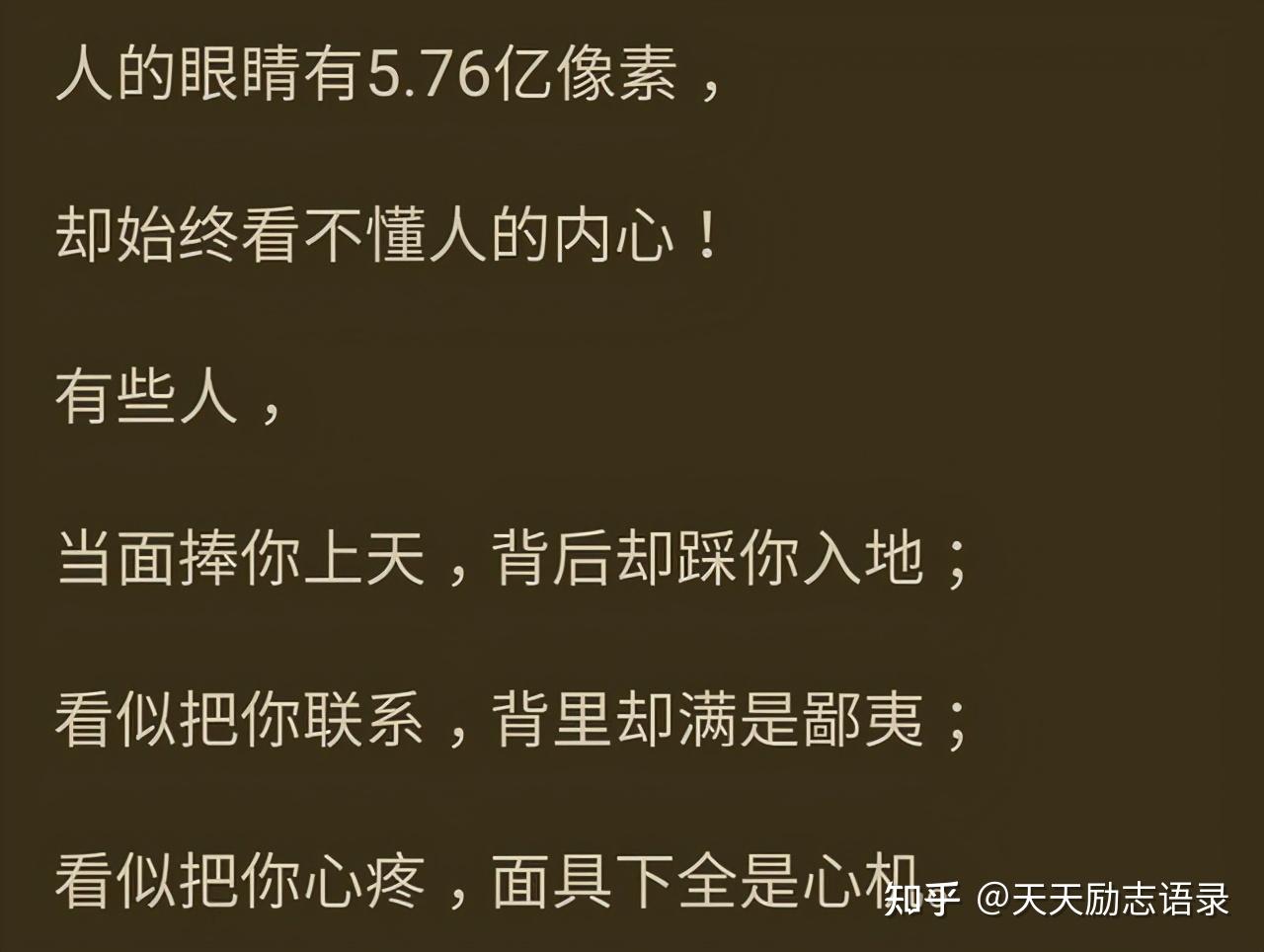 人的眼睛有5.76亿像素，

却始终看不懂人的内心！

有些人，

当面捧你上天，背后却踩你入地；

看似把你联系，背里却满是鄙夷；

看似把你心疼，面具下全是心机

知乎 @天天励志语录